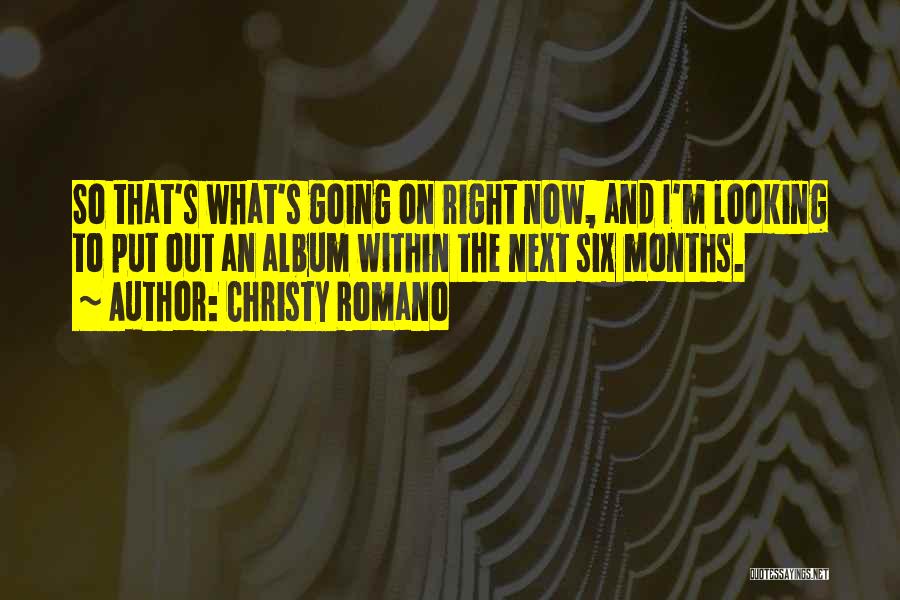 SO THAT'S WHAT'S GOING ON RIGHT NOW, AND I'M LOOKING TO PUT OUT AN ALBUM WITHIN THE NEXT SIX MONTHS.
~ AUTHOR: CHRISTY ROMANO

QUOTESSAYINGS.NET